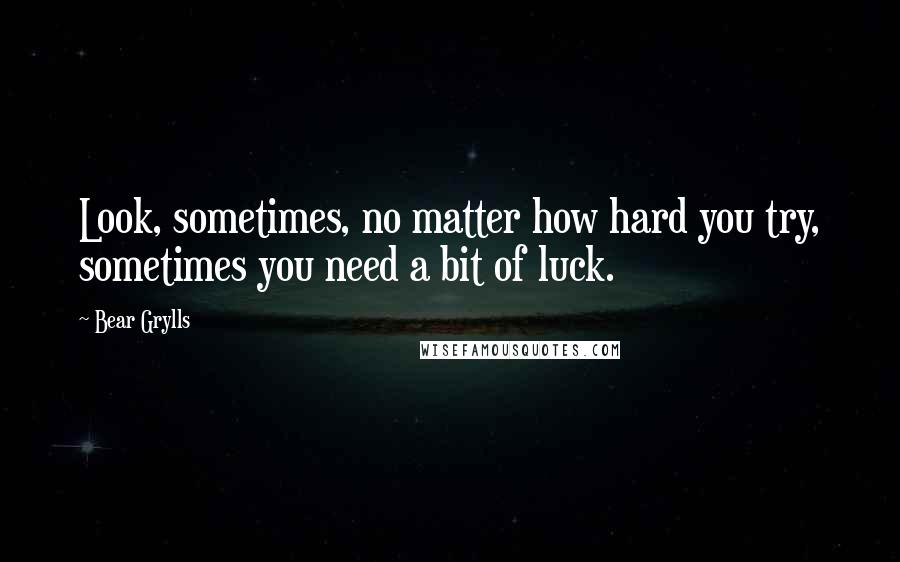 Look, sometimes, no matter how hard you try, sometimes you need a bit of luck.

~ Bear Grylls

WISEFAMOUSQUOTES.COM